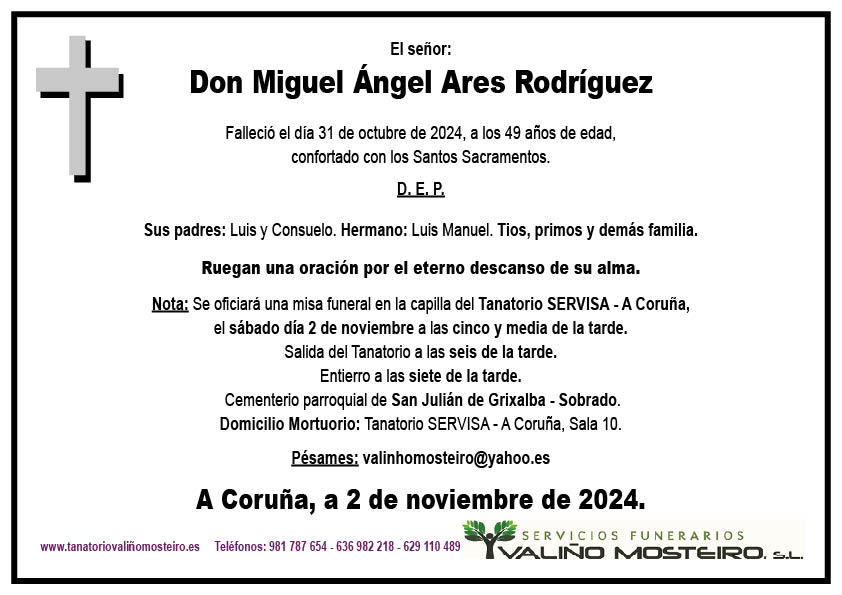 El señor:

Don Miguel Ángel Ares Rodríguez

Falleció el día 31 de octubre de 2024, a los 49 años de edad, confortado con los Santos Sacramentos.

D. E. P.

Sus padres: Luis y Consuelo. Hermano: Luis Manuel. Tios, primos y demás familia.

Ruegan una oración por el eterno descanso de su alma.

Nota: Se oficiará una misa funeral en la capilla del Tanatorio SERVISA - A Coruña, el sábado día 2 de noviembre a las cinco y media de la tarde.
Salida del Tanatorio a las seis de la tarde.
Entierro a las siete de la tarde.
Cementerio parroquial de San Julián de Grixalba - Sobrado.
Domicilio Mortuorio: Tanatorio SERVISA - A Coruña, Sala 10.

Pésames: valinhomosteiro@yahoo.es

A Coruña, a 2 de noviembre de 2024.

www.tanatoriovaliñomosteiro.es Teléfonos: 981 787 654 - 636 982 218 - 629 110 489

SERVICIOS FUNERARIOS
VALIÑO MOSTEIRO, S.L.